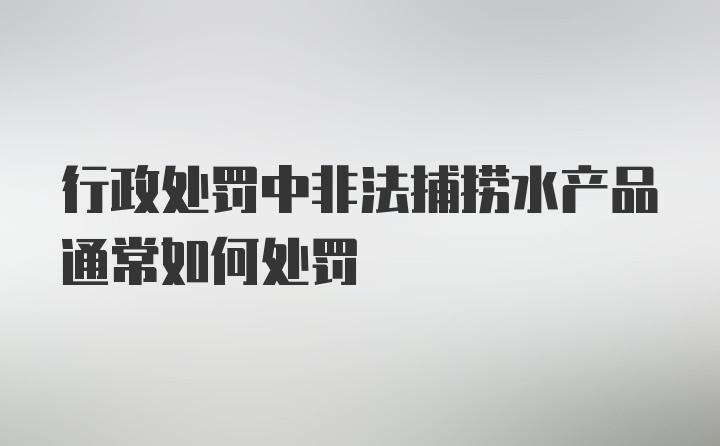 行政处罚中非法捕捞水产品通常如何处罚